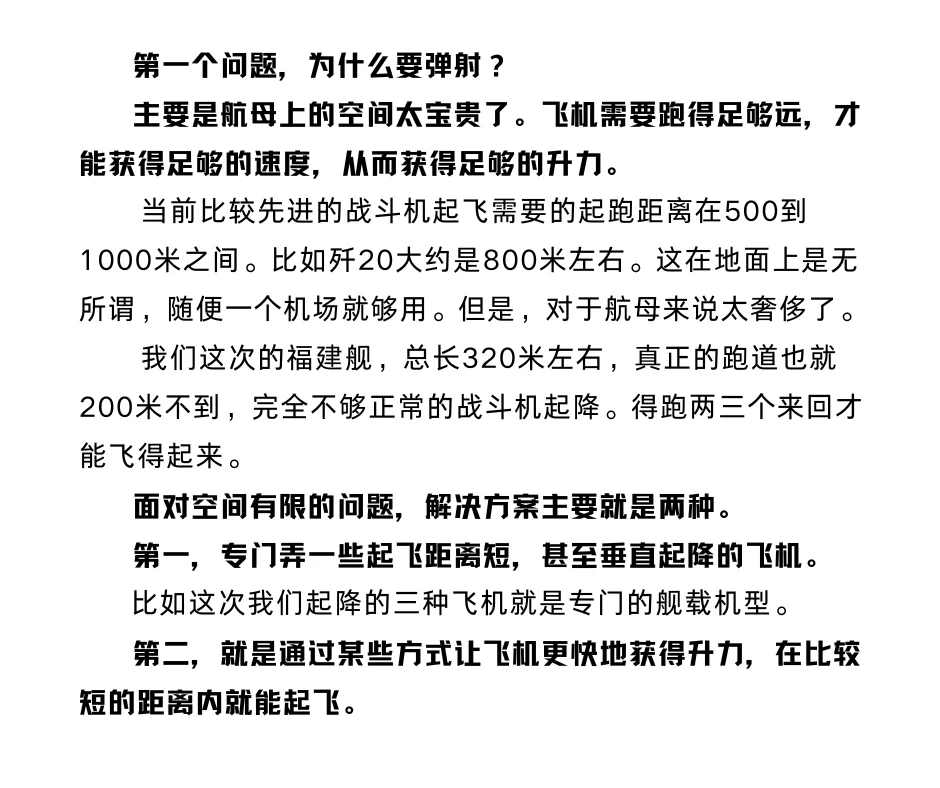 第一个问题，为什么要弹射？

主要是航母上的空间太宝贵了。飞机需要跑得足够远，才能获得足够的速度，从而获得足够的升力。

当前比较先进的战斗机起飞需要的起跑距离在500到1000米之间。比如歼20大约是800米左右。这在地面上是无所谓，随便一个机场就够用。但是，对于航母来说太奢侈了。

我们这次的福建舰，总长320米左右，真正的跑道也就200米不到，完全不够正常的战斗机起降。得跑两三个来回才能飞得起来。

面对空间有限的问题，解决方案主要就是两种。

第一，专门弄一些起飞距离短，甚至垂直起降的飞机。

比如这次我们起降的三种飞机就是专门的舰载机型。

第二，就是通过某些方式让飞机更快地获得升力，在比较短的距离内就能起飞。